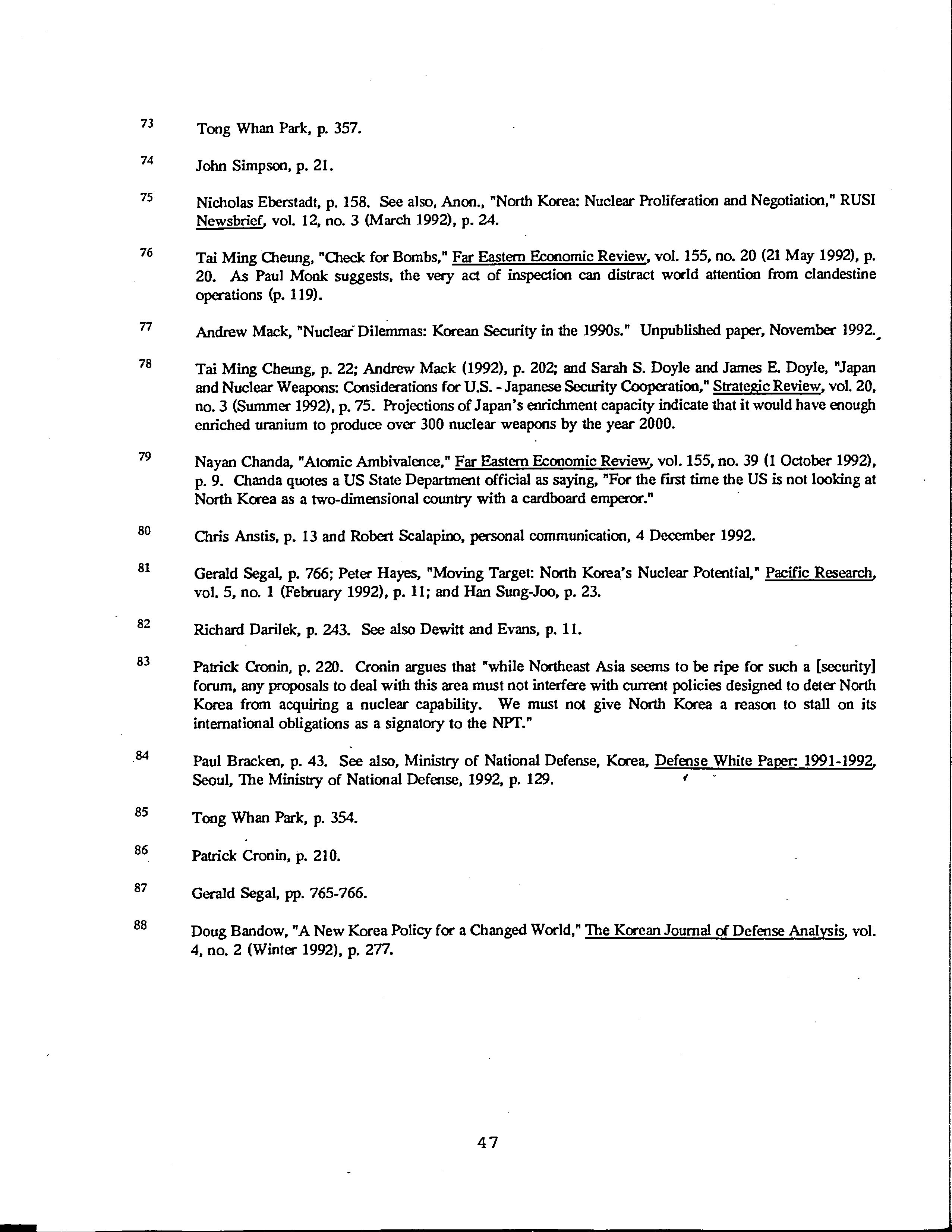 73 Tong Whan Park, p. 357.

74 John Simpson, p. 21.

75 Nicholas Eberstadt, p. 158. See also, Anon., "North Korea: Nuclear Proliferation and Negotiation," RUSI Newsbrief, vol. 12, no. 3 (March 1992), p. 24.

76 Tai Ming Cheung, "Check for Bombs," Far Eastern Economic Review, vol. 155, no. 20 (21 May 1992), p. 20. As Paul Monk suggests, the very act of inspection can distract world attention from clandestine operations (p. 119).

77 Andrew Mack, "Nuclear Dilemmas: Korean Security in the 1990s." Unpublished paper, November 1992.

78 Tai Ming Cheung, p. 22; Andrew Mack (1992), p. 202; and Sarah S. Doyle and James E. Doyle, "Japan and Nuclear Weapons: Considerations for U.S. - Japanese Security Cooperation," Strategic Review, vol. 20, no. 3 (Summer 1992), p. 75. Projections of Japan's enrichment capacity indicate that it would have enough enriched uranium to produce over 300 nuclear weapons by the year 2000.

79 Nayan Chanda, "Atomic Ambivalence," Far Eastern Economic Review, vol. 155, no. 39 (1 October 1992), p. 9. Chanda quotes a US State Department official as saying, "For the first time the US is not looking at North Korea as a two-dimensional country with a cardboard emperor."

80 Chris Anstis, p. 13 and Robert Scalapino, personal communication, 4 December 1992.

81 Gerald Segal, p. 766; Peter Hayes, "Moving Target: North Korea's Nuclear Potential," Pacific Research, vol. 5, no. 1 (February 1992), p. 11; and Han Sung-Joo, p. 23.

82 Richard Darilek, p. 243. See also Dewitt and Evans, p. 11.

83 Patrick Cronin, p. 220. Cronin argues that "while Northeast Asia seems to be ripe for such a [security] forum, any proposals to deal with this area must not interfere with current policies designed to deter North Korea from acquiring a nuclear capability. We must not give North Korea a reason to stall on its international obligations as a signatory to the NPT."

84 Paul Bracken, p. 43. See also, Ministry of National Defense, Korea, Defense White Paper: 1991-1992, Seoul, The Ministry of National Defense, 1992, p. 129.

85 Tong Whan Park, p. 354.

86 Patrick Cronin, p. 210.

87 Gerald Segal, pp. 765-766.

88 Doug Bandow, "A New Korea Policy for a Changed World," The Korean Journal of Defense Analysis, vol. 4, no. 2 (Winter 1992), p. 277.

47